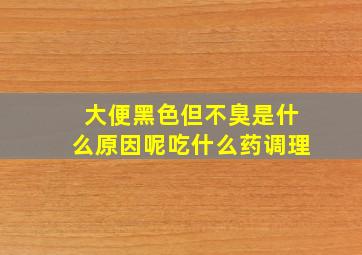 大便黑色但不臭是什么原因呢吃什么药调理